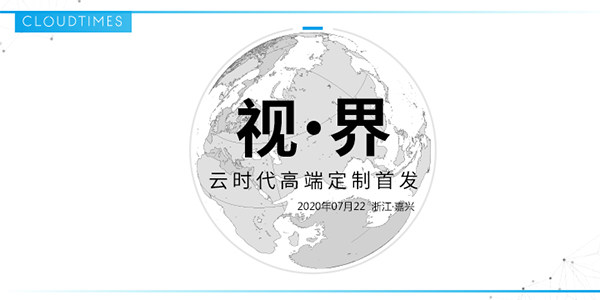 CLOUDTIMES

视·界

云时代高端定制首发

2020年07月22 浙江·嘉兴